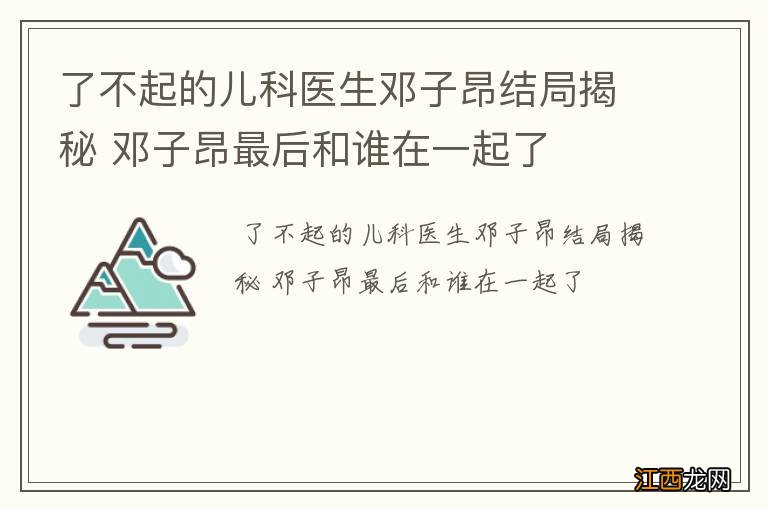 了不起的儿科医生邓子昂结局揭秘 邓子昂最后和谁在一起了

了不起的儿科医生邓子昂结局揭秘 邓子昂最后和谁在一起了

江西龙网